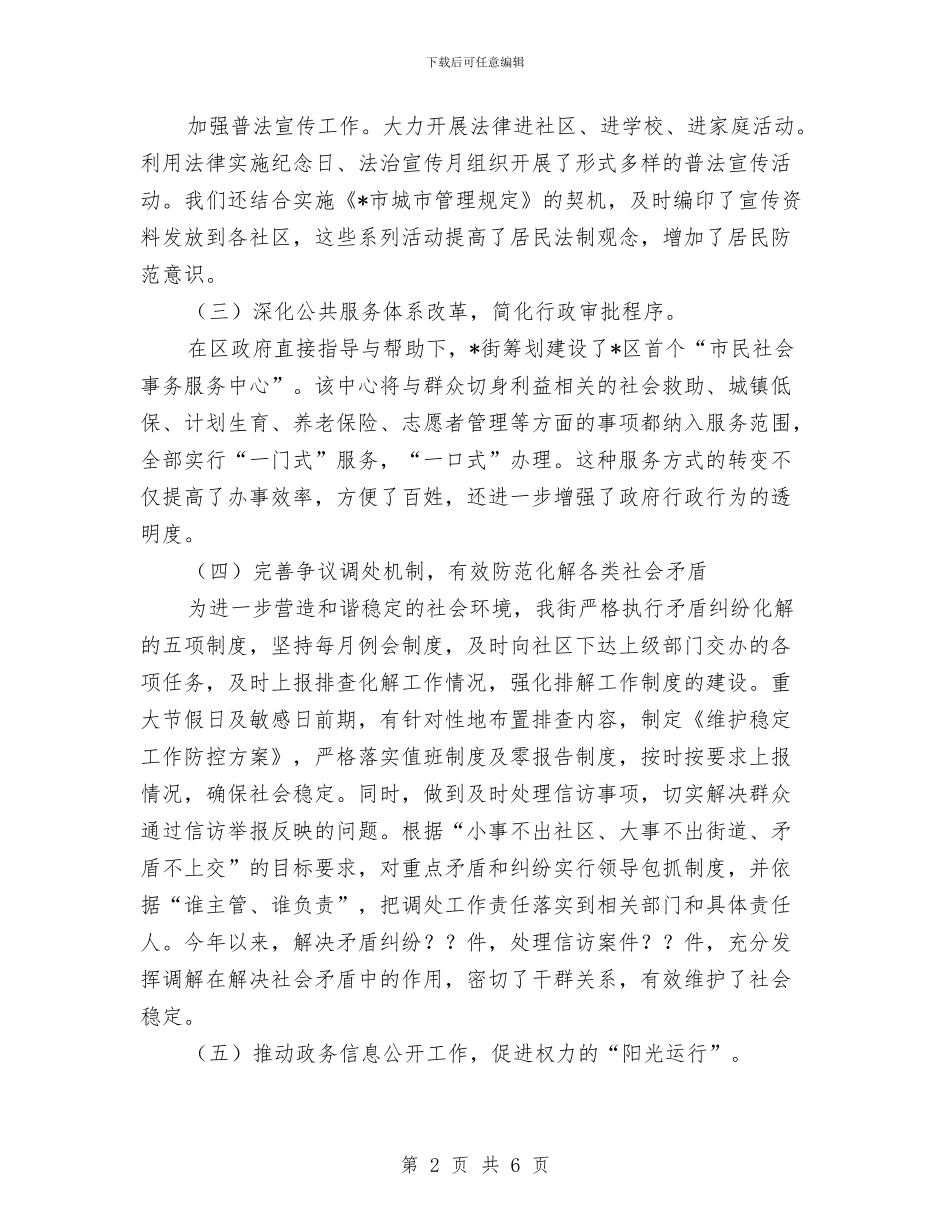 下载后可任意编辑

加强普法宣传工作。大力开展法律进社区、进学校、进家庭活动。利用法律实施纪念日、法治宣传月组织开展了形式多样的普法宣传活动。我们还结合实施《*市城市管理规定》的契机，及时编印了宣传资料发放到各社区，这些系列活动提高了居民法制观念，增加了居民防范意识。

（三）深化公共服务体系改革，简化行政审批程序。

在区政府直接指导与帮助下，*街筹划建设了*区首个“市民社会事务服务中心”。该中心将与群众切身利益相关的社会救助、城镇低保、计划生育、养老保险、志愿者管理等方面的事项都纳入服务范围，全部实行“一门式”服务，“一口式”办理。这种服务方式的转变不仅提高了办事效率，方便了百姓，还进一步增强了政府行政行为的透明度。

（四）完善争议调处机制，有效防范化解各类社会矛盾

为进一步营造和谐稳定的社会环境，我街严格执行矛盾纠纷化解的五项制度，坚持每月例会制度，及时向社区下达上级部门交办的各项任务，及时上报排查化解工作情况，强化排解工作制度的建设。重大节假日及敏感日前期，有针对性地布置排查内容，制定《维护稳定工作防控方案》，严格落实值班制度及零报告制度，按时按要求上报情况，确保社会稳定。同时，做到及时处理信访事项，切实解决群众通过信访举报反映的问题。根据“小事不出社区、大事不出街道、矛盾不上交”的目标要求，对重点矛盾和纠纷实行领导包抓制度，并依据“谁主管、谁负责”，把调处工作责任落实到相关部门和具体责任人。今年以来，解决矛盾纠纷？？件，处理信访案件？？件，充分发挥调解在解决社会矛盾中的作用，密切了干群关系，有效维护了社会稳定。

（五）推动政务信息公开工作，促进权力的“阳光运行”。

第 2 页 共 6 页